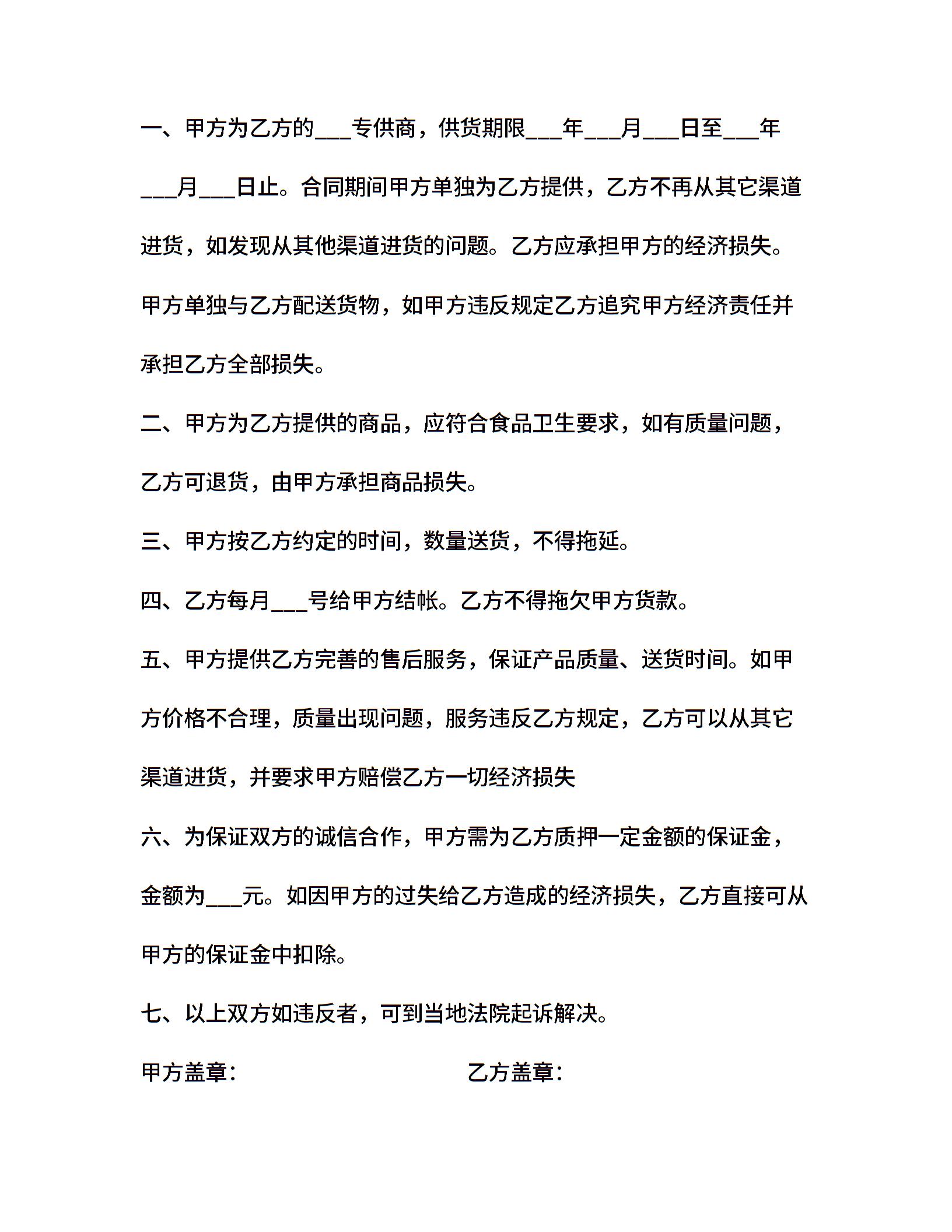 一、甲方为乙方的___专供商，供货期限___年___月___日至___年___月___日止。合同期间甲方单独为乙方提供，乙方不再从其它渠道进货，如发现从其他渠道进货的问题。乙方应承担甲方的经济损失。甲方单独与乙方配送货物，如甲方违反规定乙方追究甲方经济责任并承担乙方全部损失。

二、甲方为乙方提供的商品，应符合食品卫生要求，如有质量问题，乙方可退货，由甲方承担商品损失。

三、甲方按乙方约定的时间，数量送货，不得拖延。

四、乙方每月___号给甲方结帐。乙方不得拖欠甲方货款。

五、甲方提供乙方完善的售后服务，保证产品质量、送货时间。如甲方价格不合理，质量出现问题，服务违反乙方规定，乙方可以从其它渠道进货，并要求甲方赔偿乙方一切经济损失

六、为保证双方的诚信合作，甲方需为乙方质押一定金额的保证金，金额为___元。如因甲方的过失给乙方造成的经济损失，乙方直接可从甲方的保证金中扣除。

七、以上双方如违反者，可到当地法院起诉解决。

甲方盖章：

乙方盖章：